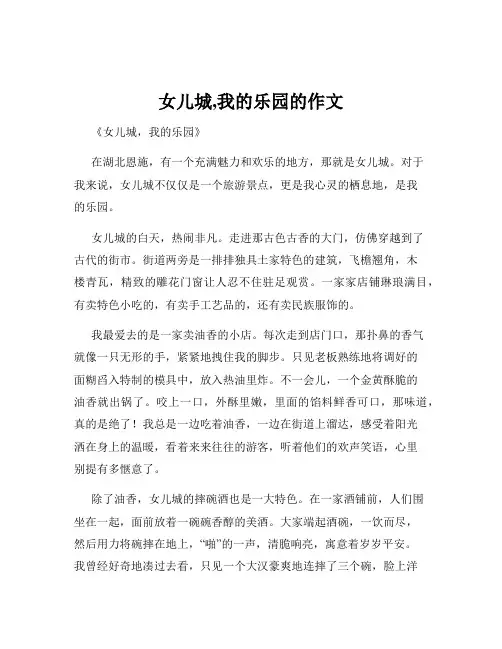 女儿城,我的乐园的作文

《女儿城，我的乐园》

在湖北恩施，有一个充满魅力和欢乐的地方，那就是女儿城。对于我来说，女儿城不仅仅是一个旅游景点，更是我心灵的栖息地，是我的乐园。

女儿城的白天，热闹非凡。走进那古色古香的大门，仿佛穿越到了古代的街市。街道两旁是一排排独具土家特色的建筑，飞檐翘角，木楼青瓦，精致的雕花门窗让人忍不住驻足观赏。一家家店铺琳琅满目，有卖特色小吃的，有卖手工艺品的，还有卖民族服饰的。

我最爱去的是一家卖油香的小店。每次走到店门口，那扑鼻的香气就像一只无形的手，紧紧地拽住我的脚步。只见老板熟练地将调好的面糊舀入特制的模具中，放入热油里炸。不一会儿，一个金黄酥脆的油香就出锅了。咬上一口，外酥里嫩，里面的馅料鲜香可口，那味道，真的是绝了！我总是一边吃着油香，一边在街道上溜达，感受着阳光洒在身上的温暖，看着来来往往的游客，听着他们的欢声笑语，心里别提有多惬意了。

除了油香，女儿城的摔碗酒也是一大特色。在一家酒铺前，人们围坐在一起，面前放着一碗碗香醇的美酒。大家端起酒碗，一饮而尽，然后用力将碗摔在地上，“啪”的一声，清脆响亮，寓意着岁岁平安。我曾经好奇地凑过去看，只见一个大汉豪爽地连摔了三个碗，脸上洋